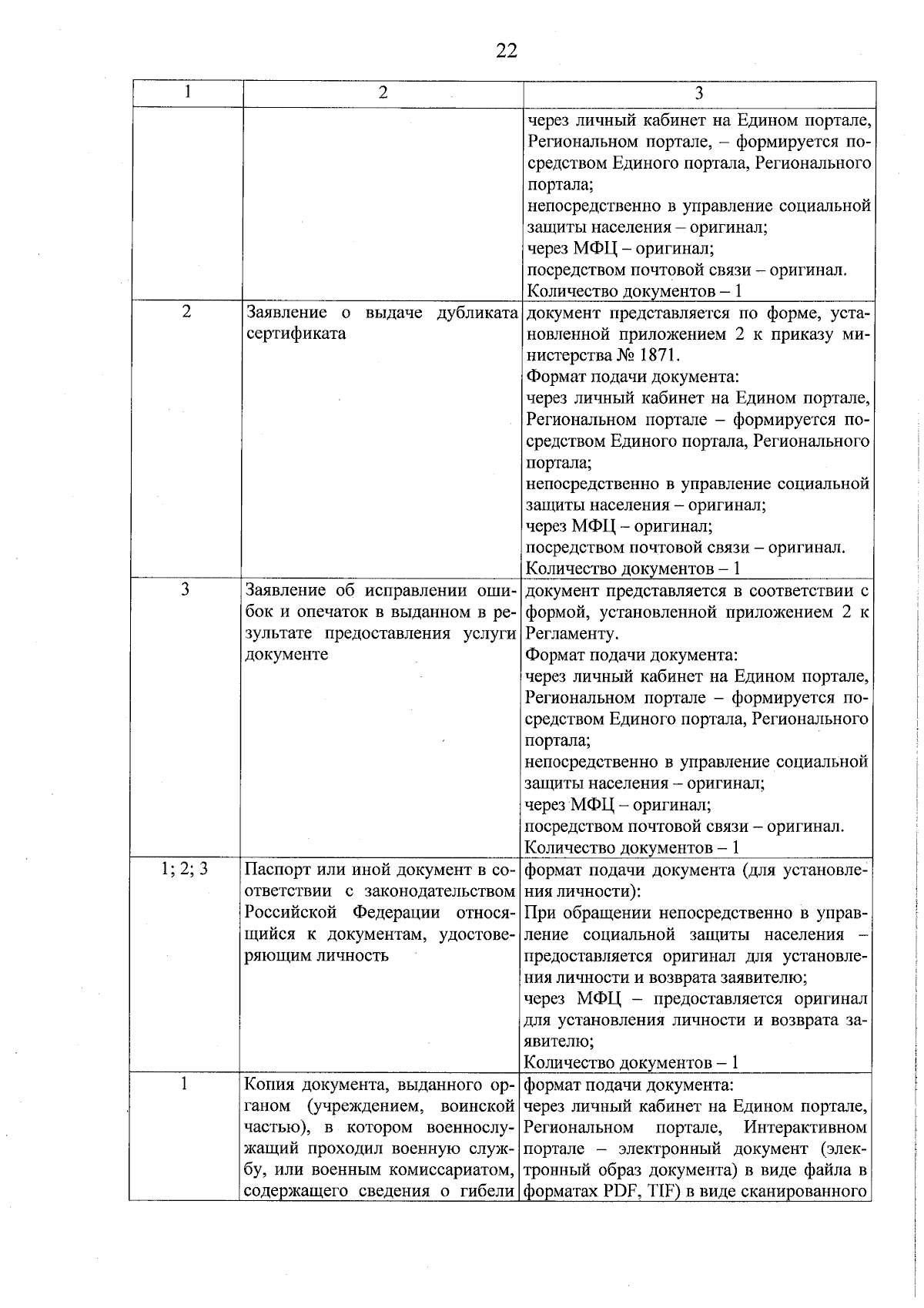 22

| 1 | 2 | 3 |
|---|---|---|
|  |  | через личный кабинет на Едином портале, Региональном портале, – формируется посредством Единого портала, Регионального портала; непосредственно в управление социальной защиты населения – оригинал; через МФЦ – оригинал; посредством почтовой связи – оригинал. Количество документов – 1 |
| 2 | Заявление о выдаче дубликата сертификата | документ представляется по форме, установленной приложением 2 к приказу министерства № 1871. Формат подачи документа: через личный кабинет на Едином портале, Региональном портале – формируется посредством Единого портала, Регионального портала; непосредственно в управление социальной защиты населения – оригинал; через МФЦ – оригинал; посредством почтовой связи – оригинал. Количество документов – 1 |
| 3 | Заявление об исправлении ошибок и опечаток в выданном в результате предоставления услуги документе | документ представляется в соответствии с формой, установленной приложением 2 к Регламенту. Формат подачи документа: через личный кабинет на Едином портале, Региональном портале – формируется посредством Единого портала, Регионального портала; непосредственно в управление социальной защиты населения – оригинал; через МФЦ – оригинал; посредством почтовой связи – оригинал. Количество документов – 1 |
| 1; 2; 3 | Паспорт или иной документ в соответствии с законодательством Российской Федерации относящийся к документам, удостоверяющим личность | формат подачи документа (для установления личности): При обращении непосредственно в управление социальной защиты населения – предоставляется оригинал для установления личности и возврата заявителю; через МФЦ – предоставляется оригинал для установления личности и возврата заявителю; Количество документов – 1 |
| 1 | Копия документа, выданного органом (учреждением, воинской частью), в котором военнослужащий проходил военную службу, или военным комиссариатом, содержащего сведения о гибели | формат подачи документа: через личный кабинет на Едином портале, Региональном портале, Интерактивном портале – электронный документ (электронный образ документа) в виде файла в форматах PDF, TIF) в виде сканированного |